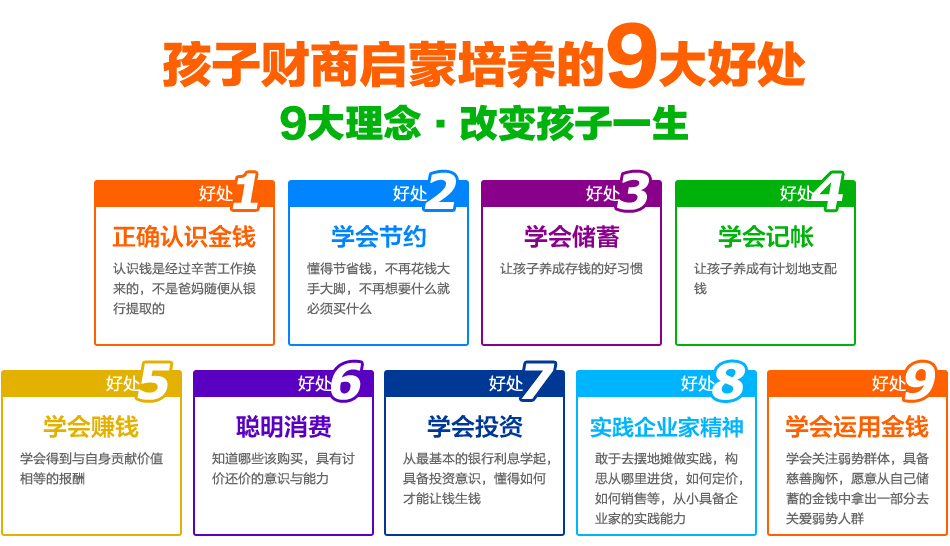 孩子财商启蒙培养的9大好处

9大理念 · 改变孩子一生

好处1
正确认识金钱
认识钱是经过辛苦工作换来的，不是爸妈随便从银行提取的

好处2
学会节约
懂得节省钱，不再花钱大手大脚，不再想要什么就必须买什么

好处3
学会储蓄
让孩子养成存钱的好习惯

好处4
学会记帐
让孩子养成有计划地支配钱

好处5
学会赚钱
学会得到与自身贡献价值相等的报酬

好处6
聪明消费
知道哪些该购买，具有讨价还价的意识与能力

好处7
学会投资
从最基本的银行利息学起，具备投资意识，懂得如何才能让钱生钱

好处8
实践企业家精神
敢于去摆地摊做实践，构思从哪里进货，如何定价，如何销售等，从小具备企业家的实践能力

好处9
学会运用金钱
学会关注弱势群体，具备慈善胸怀，愿意从自己储蓄的金钱中拿出一部分去关爱弱势人群